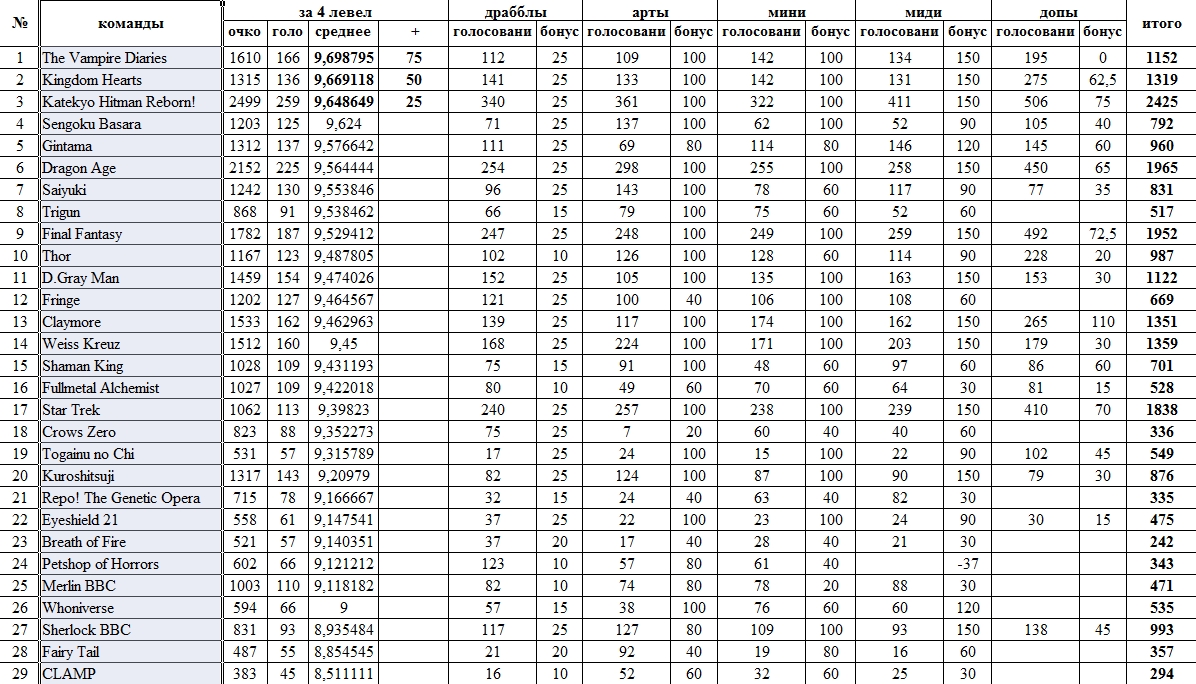 | № | команды | за 4 левел | | | | драбблы | | арты | | мини | | миди | | допы | | итого |
|---|---|---|---|---|---|---|---|---|---|---|---|---|---|---|---|---|
| | | очко | голо | среднее | + | голосовани | бонус | голосовани | бонус | голосовани | бонус | голосовани | бонус | голосовани | бонус | |
| 1 | The Vampire Diaries | 1610 | 166 | 9,698795 | 75 | 112 | 25 | 109 | 100 | 142 | 100 | 134 | 150 | 195 | 0 | 1152 |
| 2 | Kingdom Hearts | 1315 | 136 | 9,669118 | 50 | 141 | 25 | 133 | 100 | 142 | 100 | 131 | 150 | 275 | 62,5 | 1319 |
| 3 | Katekyo Hitman Reborn! | 2499 | 259 | 9,648649 | 25 | 340 | 25 | 361 | 100 | 322 | 100 | 411 | 150 | 506 | 75 | 2425 |
| 4 | Sengoku Basara | 1203 | 125 | 9,624 | | 71 | 25 | 137 | 100 | 62 | 100 | 52 | 90 | 105 | 40 | 792 |
| 5 | Gintama | 1312 | 137 | 9,576642 | | 111 | 25 | 69 | 80 | 114 | 80 | 146 | 120 | 145 | 60 | 960 |
| 6 | Dragon Age | 2152 | 225 | 9,564444 | | 254 | 25 | 298 | 100 | 255 | 100 | 258 | 150 | 450 | 65 | 1965 |
| 7 | Saiyuki | 1242 | 130 | 9,553846 | | 96 | 25 | 143 | 100 | 78 | 60 | 117 | 90 | 77 | 35 | 831 |
| 8 | Trigun | 868 | 91 | 9,538462 | | 66 | 15 | 79 | 100 | 75 | 60 | 52 | 60 | | | 517 |
| 9 | Final Fantasy | 1782 | 187 | 9,529412 | | 247 | 25 | 248 | 100 | 249 | 100 | 259 | 150 | 492 | 72,5 | 1952 |
| 10 | Thor | 1167 | 123 | 9,487805 | | 102 | 10 | 126 | 100 | 128 | 60 | 114 | 90 | 228 | 20 | 987 |
| 11 | D.Gray Man | 1459 | 154 | 9,474026 | | 152 | 25 | 105 | 100 | 135 | 100 | 163 | 150 | 153 | 30 | 1122 |
| 12 | Fringe | 1202 | 127 | 9,464567 | | 121 | 25 | 100 | 40 | 106 | 100 | 108 | 60 | | | 669 |
| 13 | Claymore | 1533 | 162 | 9,462963 | | 139 | 25 | 117 | 100 | 174 | 100 | 162 | 150 | 265 | 110 | 1351 |
| 14 | Weiss Kreuz | 1512 | 160 | 9,45 | | 168 | 25 | 224 | 100 | 171 | 100 | 203 | 150 | 179 | 30 | 1359 |
| 15 | Shaman King | 1028 | 109 | 9,431193 | | 75 | 15 | 91 | 100 | 48 | 60 | 97 | 60 | 86 | 60 | 701 |
| 16 | Fullmetal Alchemist | 1027 | 109 | 9,422018 | | 80 | 10 | 49 | 60 | 70 | 60 | 64 | 30 | 81 | 15 | 528 |
| 17 | Star Trek | 1062 | 113 | 9,39823 | | 240 | 25 | 257 | 100 | 238 | 100 | 239 | 150 | 410 | 70 | 1838 |
| 18 | Crows Zero | 823 | 88 | 9,352273 | | 75 | 25 | 7 | 20 | 60 | 40 | 40 | 60 | | | 336 |
| 19 | Togainu no Chi | 531 | 57 | 9,315789 | | 17 | 25 | 24 | 100 | 15 | 100 | 22 | 90 | 102 | 45 | 549 |
| 20 | Kuroshitsuji | 1317 | 143 | 9,20979 | | 82 | 25 | 124 | 100 | 87 | 100 | 90 | 150 | 79 | 30 | 876 |
| 21 | Repo! The Genetic Opera | 715 | 78 | 9,166667 | | 32 | 15 | 24 | 40 | 63 | 40 | 82 | 30 | | | 335 |
| 22 | Eyeshield 21 | 558 | 61 | 9,147541 | | 37 | 25 | 22 | 100 | 23 | 100 | 24 | 90 | 30 | 15 | 475 |
| 23 | Breath of Fire | 521 | 57 | 9,140351 | | 37 | 20 | 17 | 40 | 28 | 40 | 21 | 30 | | | 242 |
| 24 | Petshop of Horrors | 602 | 66 | 9,121212 | | 123 | 10 | 57 | 80 | 61 | 40 | | -37 | | | 343 |
| 25 | Merlin BBC | 1003 | 110 | 9,118182 | | 82 | 10 | 74 | 80 | 78 | 20 | 88 | 30 | | | 471 |
| 26 | Whoniverse | 594 | 66 | 9 | | 57 | 15 | 38 | 100 | 76 | 60 | 60 | 120 | | | 535 |
| 27 | Sherlock BBC | 831 | 93 | 8,935484 | | 117 | 25 | 127 | 80 | 109 | 100 | 93 | 150 | 138 | 45 | 993 |
| 28 | Fairy Tail | 487 | 55 | 8,854545 | | 21 | 20 | 92 | 40 | 19 | 80 | 16 | 60 | | | 357 |
| 29 | CLAMP | 383 | 45 | 8,511111 | | 16 | 10 | 52 | 60 | 32 | 60 | 25 | 30 | | | 294 |